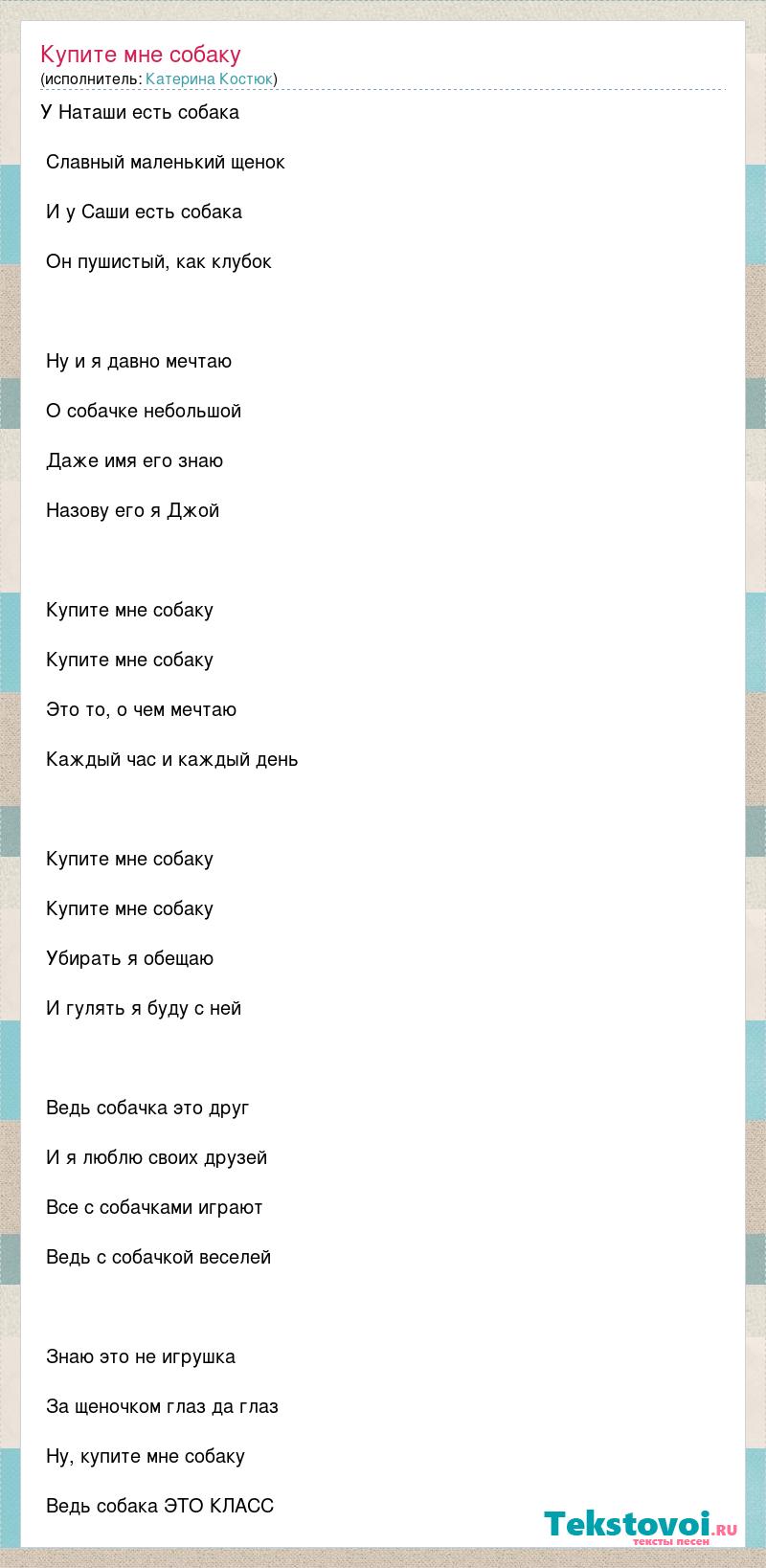 Купите мне собаку
(исполнитель: Катерина Костюк)

У Наташи есть собака

Славный маленький щенок

И у Саши есть собака

Он пушистый, как клубок

Ну и я давно мечтаю

О собачке небольшой

Даже имя его знаю

Назову его я Джой

Купите мне собаку

Купите мне собаку

Это то, о чем мечтаю

Каждый час и каждый день

Купите мне собаку

Купите мне собаку

Убирать я обещаю

И гулять я буду с ней

Ведь собачка это друг

И я люблю своих друзей

Все с собачками играют

Ведь с собачкой веселей

Знаю это не игрушка

За щеночком глаз да глаз

Ну, купите мне собаку

Ведь собака ЭТО КЛАСС

Tekstovoi.ru
тексты песен